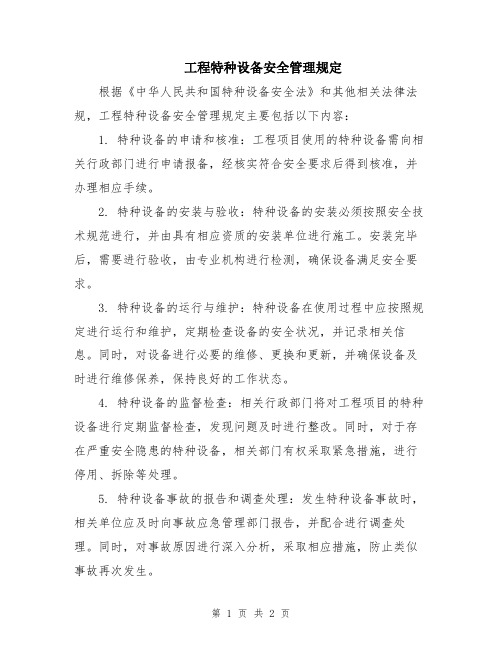 工程特种设备安全管理规定

根据《中华人民共和国特种设备安全法》和其他相关法律法规，工程特种设备安全管理规定主要包括以下内容：

1. 特种设备的申请和核准：工程项目使用的特种设备需向相关行政部门进行申请报备，经核实符合安全要求后得到核准，并办理相应手续。

2. 特种设备的安装与验收：特种设备的安装必须按照安全技术规范进行，并由具有相应资质的安装单位进行施工。安装完毕后，需要进行验收，由专业机构进行检测，确保设备满足安全要求。

3. 特种设备的运行与维护：特种设备在使用过程中应按照规定进行运行和维护，定期检查设备的安全状况，并记录相关信息。同时，对设备进行必要的维修、更换和更新，并确保设备及时进行维修保养，保持良好的工作状态。

4. 特种设备的监督检查：相关行政部门将对工程项目的特种设备进行定期监督检查，发现问题及时进行整改。同时，对于存在严重安全隐患的特种设备，相关部门有权采取紧急措施，进行停用、拆除等处理。

5. 特种设备事故的报告和调查处理：发生特种设备事故时，相关单位应及时向事故应急管理部门报告，并配合进行调查处理。同时，对事故原因进行深入分析，采取相应措施，防止类似事故再次发生。

第 1 页 共 2 页